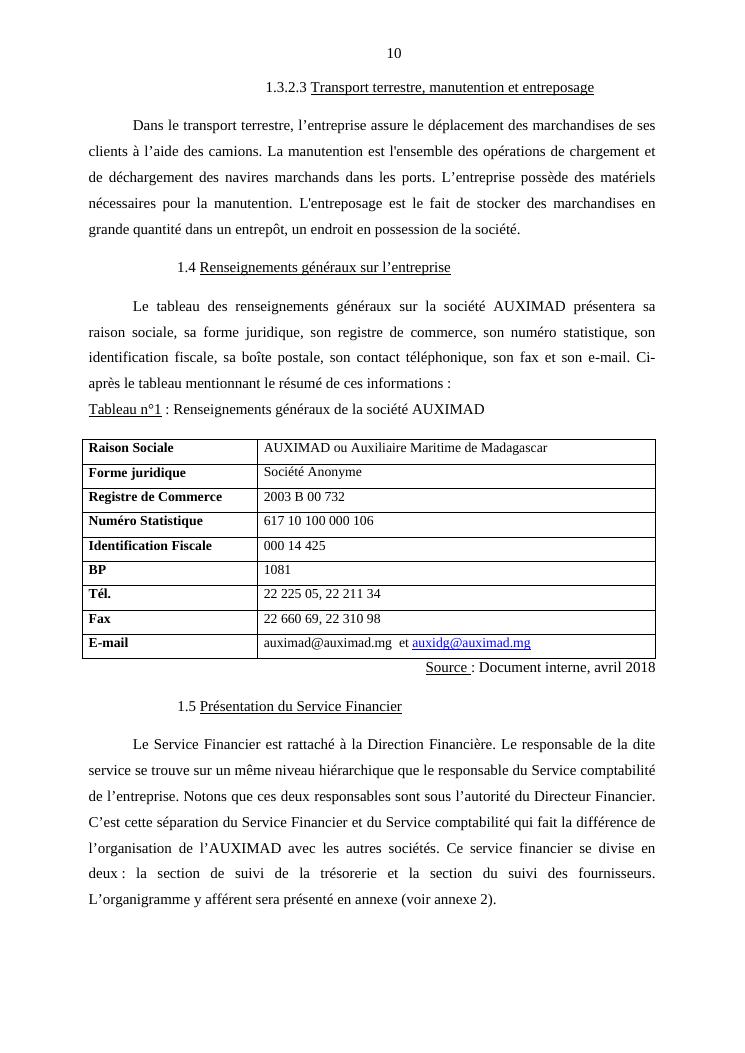 10

1.3.2.3 Transport terrestre, manutention et entreposage

Dans le transport terrestre, l'entreprise assure le déplacement des marchandises de ses clients à l'aide des camions. La manutention est l'ensemble des opérations de chargement et de déchargement des navires marchands dans les ports. L'entreprise possède des matériels nécessaires pour la manutention. L'entreposage est le fait de stocker des marchandises en grande quantité dans un entrepôt, un endroit en possession de la société.

1.4 Renseignements généraux sur l'entreprise

Le tableau des renseignements généraux sur la société AUXIMAD présentera sa raison sociale, sa forme juridique, son registre de commerce, son numéro statistique, son identification fiscale, sa boîte postale, son contact téléphonique, son fax et son e-mail. Ci-après le tableau mentionnant le résumé de ces informations :
Tableau n°1 : Renseignements généraux de la société AUXIMAD

| Raison Sociale | AUXIMAD ou Auxiliaire Maritime de Madagascar |
|---|---|
| Forme juridique | Société Anonyme |
| Registre de Commerce | 2003 B 00 732 |
| Numéro Statistique | 617 10 100 000 106 |
| Identification Fiscale | 000 14 425 |
| BP | 1081 |
| Tél. | 22 225 05, 22 211 34 |
| Fax | 22 660 69, 22 310 98 |
| E-mail | auximad@auximad.mg et auxidg@auximad.mg |

Source : Document interne, avril 2018

1.5 Présentation du Service Financier

Le Service Financier est rattaché à la Direction Financière. Le responsable de la dite service se trouve sur un même niveau hiérarchique que le responsable du Service comptabilité de l'entreprise. Notons que ces deux responsables sont sous l'autorité du Directeur Financier. C'est cette séparation du Service Financier et du Service comptabilité qui fait la différence de l'organisation de l'AUXIMAD avec les autres sociétés. Ce service financier se divise en deux : la section de suivi de la trésorerie et la section du suivi des fournisseurs. L'organigramme y afférent sera présenté en annexe (voir annexe 2).